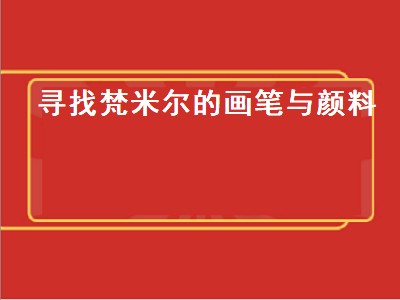 寻找梵米尔的画笔与颜料